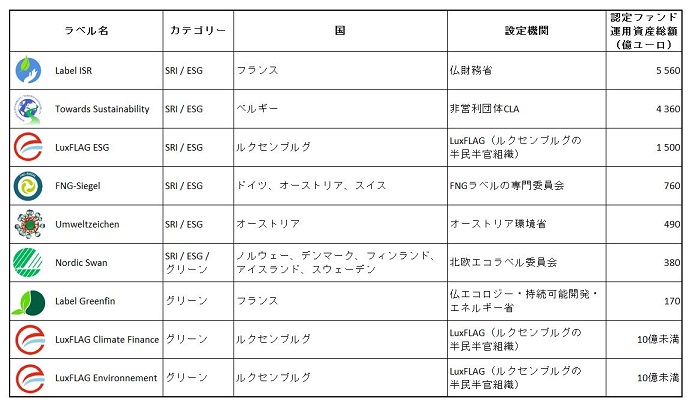 | ラベル名 | カテゴリー | 国 | 設定機関 | 認定ファンド運用資産総額（億ユーロ） |
|---|---|---|---|---|
| Label ISR | SRI / ESG | フランス | 仏財務省 | 5 560 |
| Towards Sustainability | SRI / ESG | ベルギー | 非営利団体CLA | 4 360 |
| LuxFLAG ESG | SRI / ESG | ルクセンブルグ | LuxFLAG（ルクセンブルグの半民半官組織） | 1 500 |
| FNG-Siegel | SRI / ESG | ドイツ、オーストリア、スイス | FNGラベルの専門委員会 | 760 |
| Umweltzeichen | SRI / ESG | オーストリア | オーストリア環境省 | 490 |
| Nordic Swan | SRI / ESG / グリーン | ノルウェー、デンマーク、フィンランド、アイスランド、スウェーデン | 北欧エコラベル委員会 | 380 |
| Label Greenfin | グリーン | フランス | 仏エコロジー・持続可能開発・エネルギー省 | 170 |
| LuxFLAG Climate Finance | グリーン | ルクセンブルグ | LuxFLAG（ルクセンブルグの半民半官組織） | 10億未満 |
| LuxFLAG Environnement | グリーン | ルクセンブルグ | LuxFLAG（ルクセンブルグの半民半官組織） | 10億未満 |